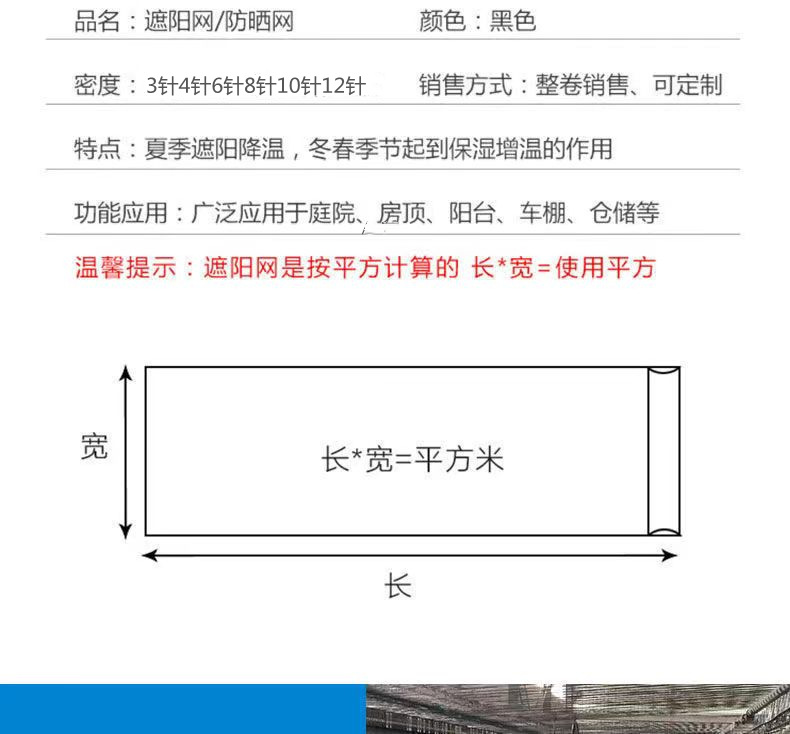 品名：遮阳网/防晒网 颜色：黑色

密度：3针4针6针8针10针12针 销售方式：整卷销售、可定制

特点：夏季遮阳降温，冬春季节起到保湿增温的作用

功能应用：广泛应用于庭院、房顶、阳台、车棚、仓储等

温馨提示：遮阳网是按平方计算的 长*宽=使用平方

宽

长*宽=平方米

长